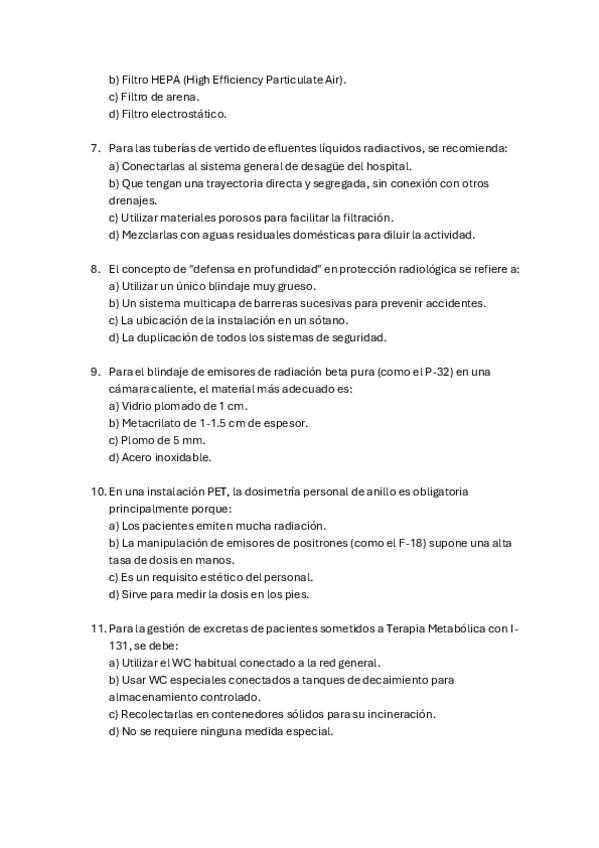 b) Filtro HEPA (High Efficiency Particulate Air).
c) Filtro de arena.
d) Filtro electrostático.

7. Para las tuberías de vertido de efluentes líquidos radiactivos, se recomienda:
a) Conectarlas al sistema general de desagüe del hospital.
b) Que tengan una trayectoria directa y segregada, sin conexión con otros drenajes.
c) Utilizar materiales porosos para facilitar la filtración.
d) Mezclarlas con aguas residuales domésticas para diluir la actividad.

8. El concepto de "defensa en profundidad" en protección radiológica se refiere a:
a) Utilizar un único blindaje muy grueso.
b) Un sistema multicapa de barreras sucesivas para prevenir accidentes.
c) La ubicación de la instalación en un sótano.
d) La duplicación de todos los sistemas de seguridad.

9. Para el blindaje de emisores de radiación beta pura (como el P-32) en una cámara caliente, el material más adecuado es:
a) Vidrio plomado de 1 cm.
b) Metacrilato de 1-1.5 cm de espesor.
c) Plomo de 5 mm.
d) Acero inoxidable.

10. En una instalación PET, la dosimetría personal de anillo es obligatoria principalmente porque:
a) Los pacientes emiten mucha radiación.
b) La manipulación de emisores de positrones (como el F-18) supone una alta tasa de dosis en manos.
c) Es un requisito estético del personal.
d) Sirve para medir la dosis en los pies.

11. Para la gestión de excretas de pacientes sometidos a Terapia Metabólica con I-131, se debe:
a) Utilizar el WC habitual conectado a la red general.
b) Usar WC especiales conectados a tanques de decaimiento para almacenamiento controlado.
c) Recolectarlas en contenedores sólidos para su incineración.
d) No se requiere ninguna medida especial.